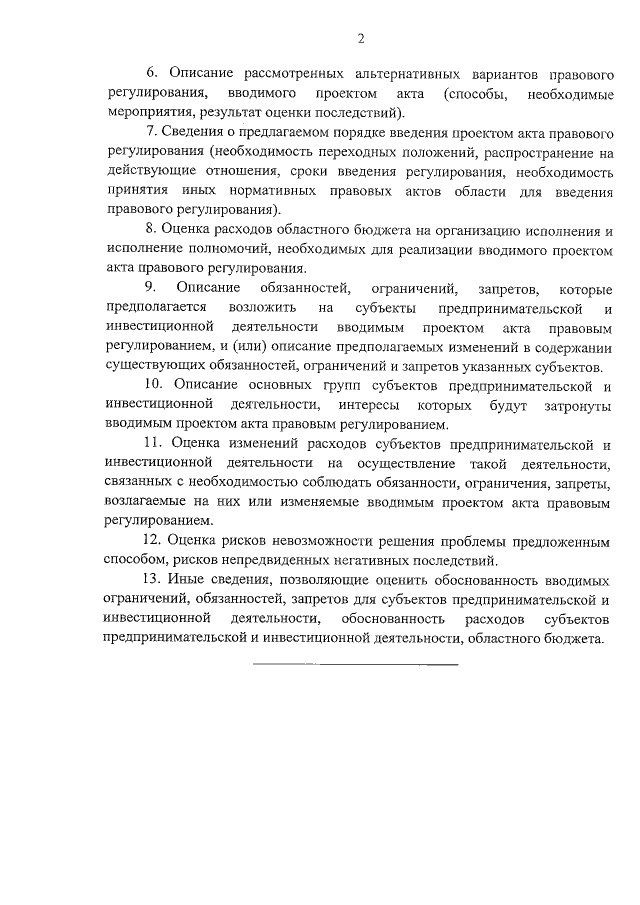 2

6. Описание рассмотренных альтернативных вариантов правового регулирования, вводимого проектом акта (способы, необходимые мероприятия, результат оценки последствий).

7. Сведения о предлагаемом порядке введения проектом акта правового регулирования (необходимость переходных положений, распространение на действующие отношения, сроки введения регулирования, необходимость принятия иных нормативных правовых актов области для введения правового регулирования).

8. Оценка расходов областного бюджета на организацию исполнения и исполнение полномочий, необходимых для реализации вводимого проектом акта правового регулирования.

9. Описание обязанностей, ограничений, запретов, которые предполагается возложить на субъекты предпринимательской и инвестиционной деятельности вводимым проектом акта правовым регулированием, и (или) описание предполагаемых изменений в содержании существующих обязанностей, ограничений и запретов указанных субъектов.

10. Описание основных групп субъектов предпринимательской и инвестиционной деятельности, интересы которых будут затронуты вводимым проектом акта правовым регулированием.

11. Оценка изменений расходов субъектов предпринимательской и инвестиционной деятельности на осуществление такой деятельности, связанных с необходимостью соблюдать обязанности, ограничения, запреты, возлагаемые на них или изменяемые вводимым проектом акта правовым регулированием.

12. Оценка рисков невозможности решения проблемы предложенным способом, рисков непредвиденных негативных последствий.

13. Иные сведения, позволяющие оценить обоснованность вводимых ограничений, обязанностей, запретов для субъектов предпринимательской и инвестиционной деятельности, обоснованность расходов субъектов предпринимательской и инвестиционной деятельности, областного бюджета.